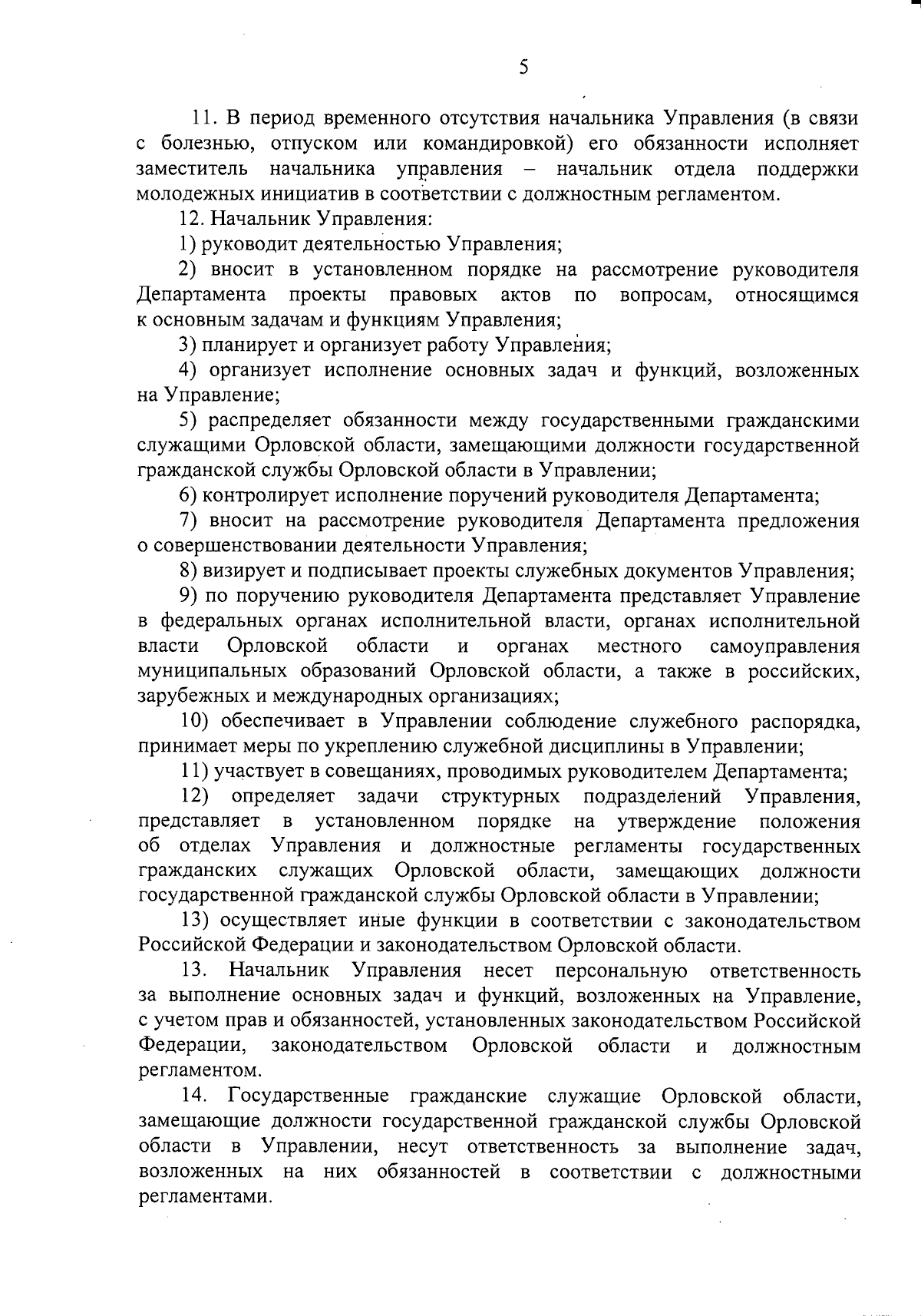 5

11. В период временного отсутствия начальника Управления (в связи с болезнью, отпуском или командировкой) его обязанности исполняет заместитель начальника управления – начальник отдела поддержки молодежных инициатив в соответствии с должностным регламентом.

12. Начальник Управления:

1) руководит деятельностью Управления;

2) вносит в установленном порядке на рассмотрение руководителя Департамента проекты правовых актов по вопросам, относящимся к основным задачам и функциям Управления;

3) планирует и организует работу Управления;

4) организует исполнение основных задач и функций, возложенных на Управление;

5) распределяет обязанности между государственными гражданскими служащими Орловской области, замещающими должности государственной гражданской службы Орловской области в Управлении;

6) контролирует исполнение поручений руководителя Департамента;

7) вносит на рассмотрение руководителя Департамента предложения о совершенствовании деятельности Управления;

8) визирует и подписывает проекты служебных документов Управления;

9) по поручению руководителя Департамента представляет Управление в федеральных органах исполнительной власти, органах исполнительной власти Орловской области и органах местного самоуправления муниципальных образований Орловской области, а также в российских, зарубежных и международных организациях;

10) обеспечивает в Управлении соблюдение служебного распорядка, принимает меры по укреплению служебной дисциплины в Управлении;

11) участвует в совещаниях, проводимых руководителем Департамента;

12) определяет задачи структурных подразделений Управления, представляет в установленном порядке на утверждение положения об отделах Управления и должностные регламенты государственных гражданских служащих Орловской области, замещающих должности государственной гражданской службы Орловской области в Управлении;

13) осуществляет иные функции в соответствии с законодательством Российской Федерации и законодательством Орловской области.

13. Начальник Управления несет персональную ответственность за выполнение основных задач и функций, возложенных на Управление, с учетом прав и обязанностей, установленных законодательством Российской Федерации, законодательством Орловской области и должностным регламентом.

14. Государственные гражданские служащие Орловской области, замещающие должности государственной гражданской службы Орловской области в Управлении, несут ответственность за выполнение задач, возложенных на них обязанностей в соответствии с должностными регламентами.